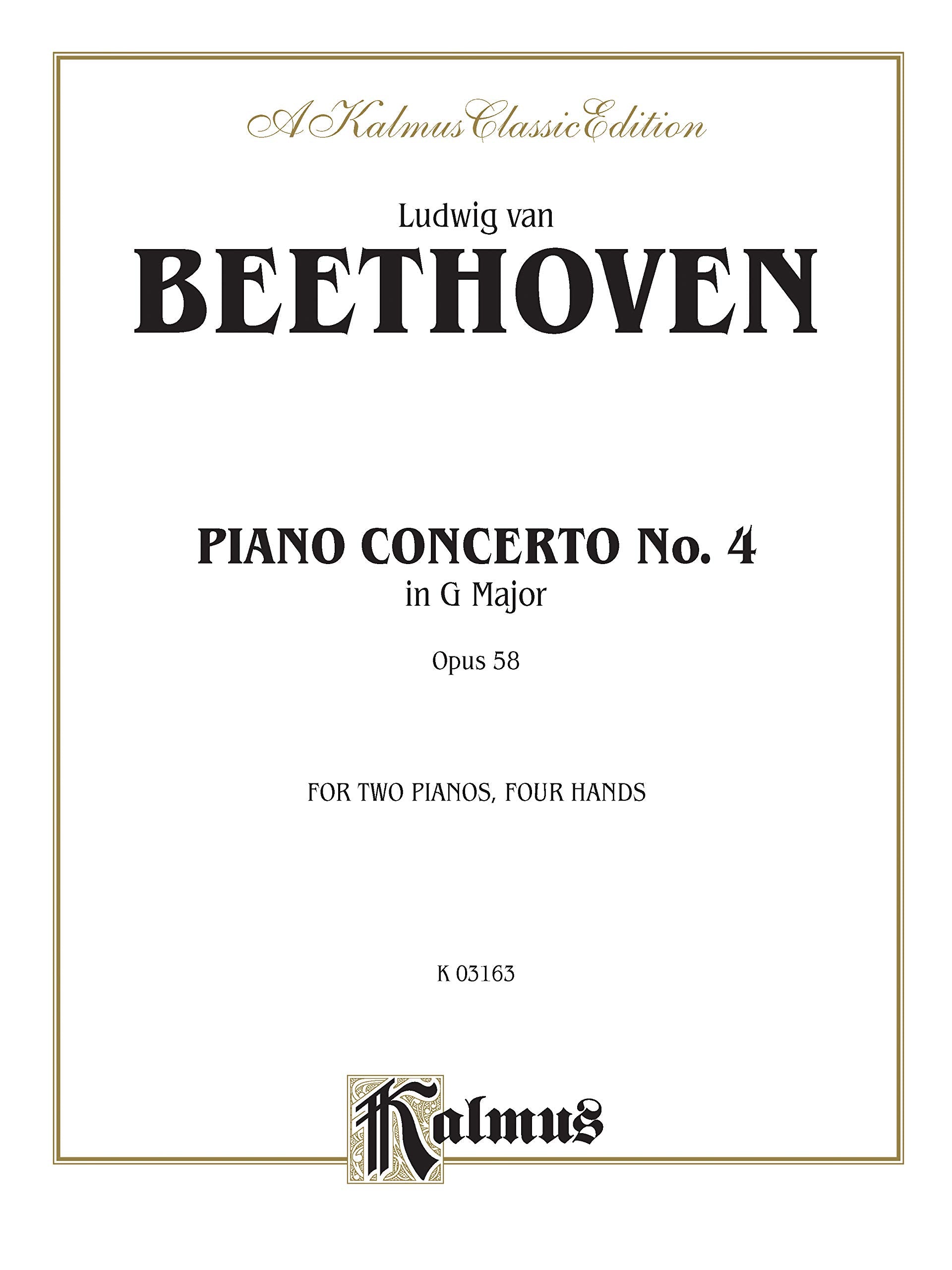 A Kalmus Classic Edition

Ludwig van

BEETHOVEN

PIANO CONCERTO No. 4

in G Major

Opus 58

FOR TWO PIANOS, FOUR HANDS

K 03163

Kalmus